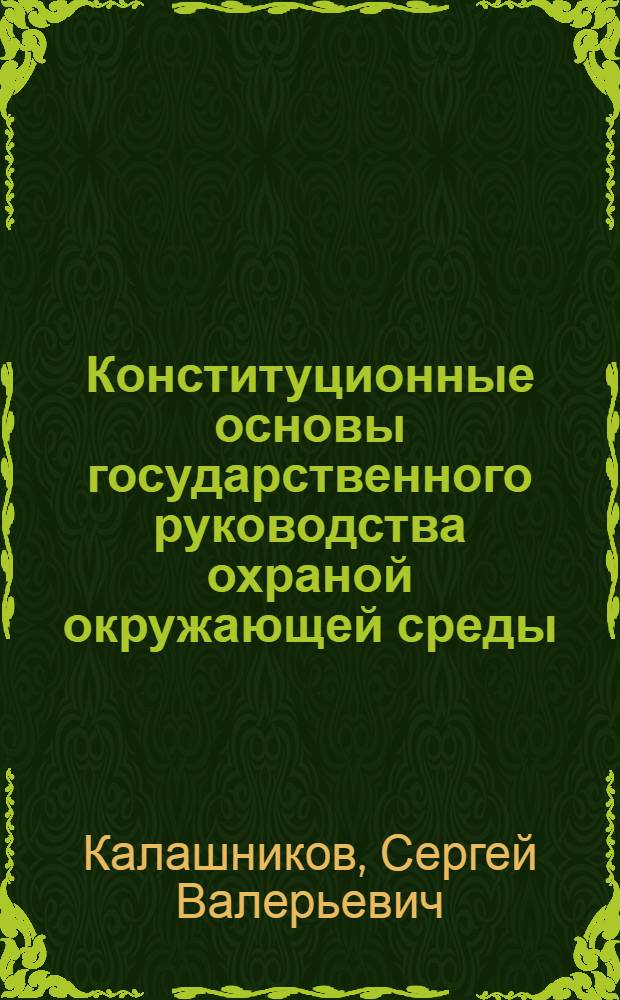 Конституционные основы государственного руководства охраной окружающей среды

Калашников, Сергей Валерьевич